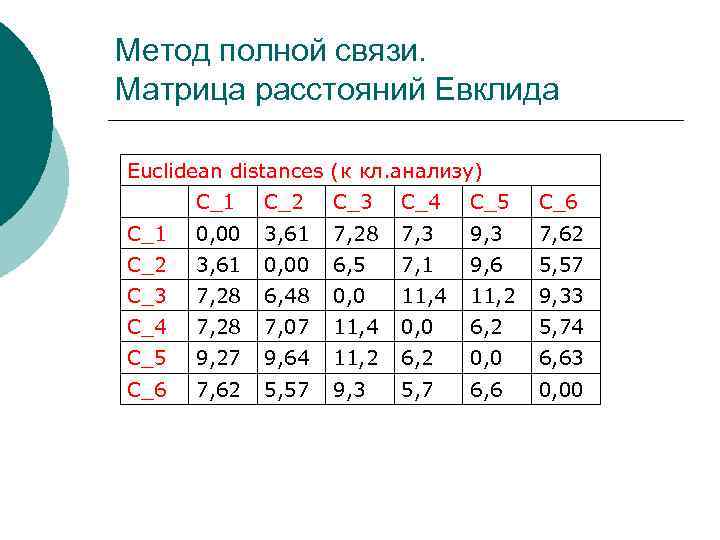 Метод полной связи.
Матрица расстояний Евклида

Euclidean distances (к кл.анализу)

| | C_1 | C_2 | C_3 | C_4 | C_5 | C_6 |
|---|---|---|---|---|---|---|
| C_1 | 0,00 | 3,61 | 7,28 | 7,3 | 9,3 | 7,62 |
| C_2 | 3,61 | 0,00 | 6,5 | 7,1 | 9,6 | 5,57 |
| C_3 | 7,28 | 6,48 | 0,0 | 11,4 | 11,2 | 9,33 |
| C_4 | 7,28 | 7,07 | 11,4 | 0,0 | 6,2 | 5,74 |
| C_5 | 9,27 | 9,64 | 11,2 | 6,2 | 0,0 | 6,63 |
| C_6 | 7,62 | 5,57 | 9,3 | 5,7 | 6,6 | 0,00 |